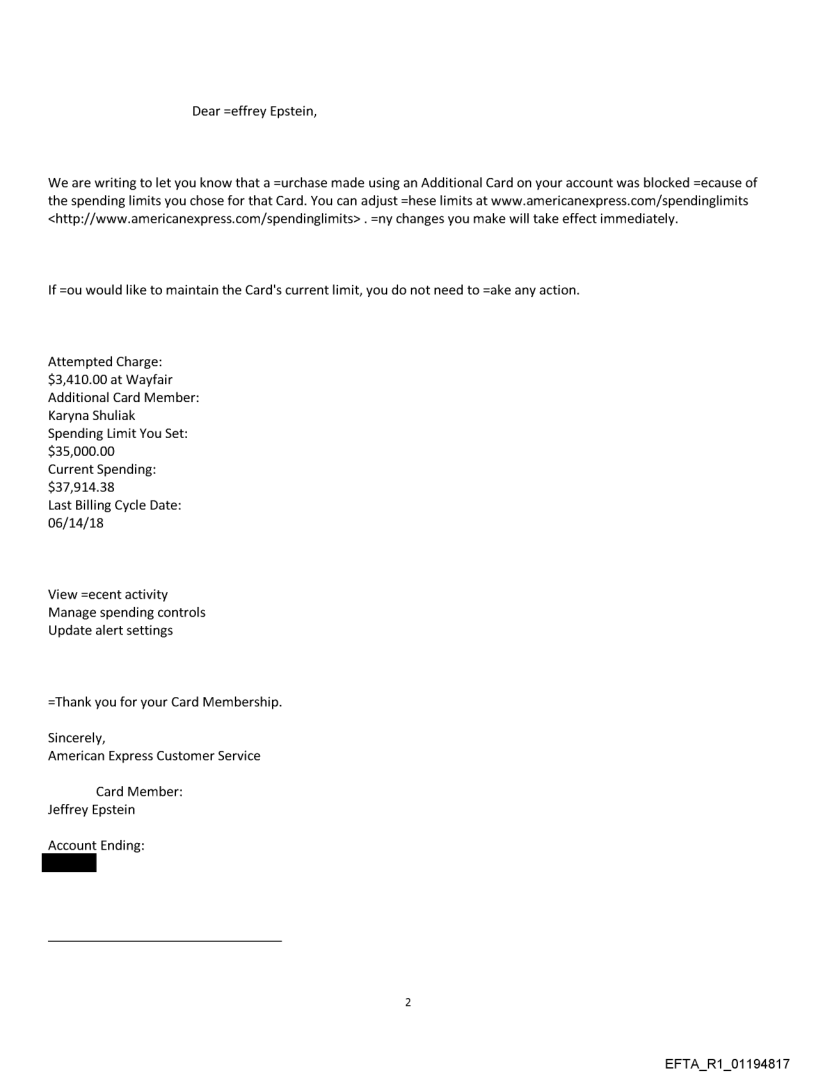 Dear =effrey Epstein,

We are writing to let you know that a =urchase made using an Additional Card on your account was blocked =ecause of the spending limits you chose for that Card. You can adjust =hese limits at www.americanexpress.com/spendinglimits <http://www.americanexpress.com/spendinglimits> . =ny changes you make will take effect immediately.

If =ou would like to maintain the Card's current limit, you do not need to =ake any action.

Attempted Charge:
$3,410.00 at Wayfair
Additional Card Member:
Karyna Shuliak
Spending Limit You Set:
$35,000.00
Current Spending:
$37,914.38
Last Billing Cycle Date:
06/14/18

View =ecent activity
Manage spending controls
Update alert settings

=Thank you for your Card Membership.

Sincerely,
American Express Customer Service

Card Member:
Jeffrey Epstein

Account Ending:

2

EFTA_R1_01194817